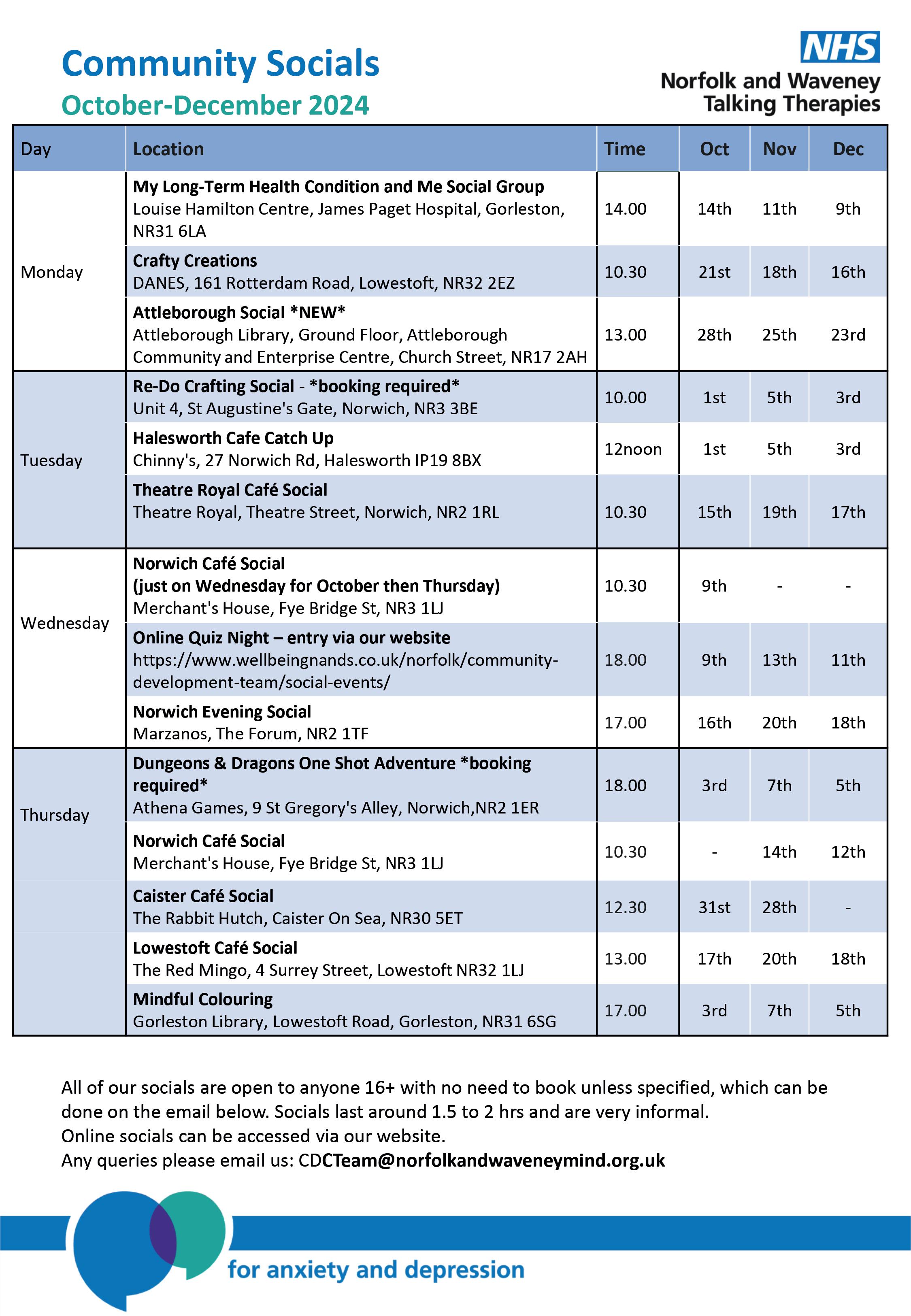 Community Socials
October-December 2024

NHS
Norfolk and Waveney
Talking Therapies

| Day | Location | Time | Oct | Nov | Dec |
|---|---|---|---|---|---|
| Monday | My Long-Term Health Condition and Me Social Group Louise Hamilton Centre, James Paget Hospital, Gorleston, NR31 6LA | 14.00 | 14th | 11th | 9th |
| | Crafty Creations DANES, 161 Rotterdam Road, Lowestoft, NR32 2EZ | 10.30 | 21st | 18th | 16th |
| | Attleborough Social \*NEW\* Attleborough Library, Ground Floor, Attleborough Community and Enterprise Centre, Church Street, NR17 2AH | 13.00 | 28th | 25th | 23rd |
| Tuesday | Re-Do Crafting Social - \*booking required\* Unit 4, St Augustine's Gate, Norwich, NR3 3BE | 10.00 | 1st | 5th | 3rd |
| | Halesworth Cafe Catch Up Chinny's, 27 Norwich Rd, Halesworth IP19 8BX | 12noon | 1st | 5th | 3rd |
| | Theatre Royal Café Social Theatre Royal, Theatre Street, Norwich, NR2 1RL | 10.30 | 15th | 19th | 17th |
| Wednesday | Norwich Café Social (just on Wednesday for October then Thursday) Merchant's House, Fye Bridge St, NR3 1LJ | 10.30 | 9th | - | - |
| | Online Quiz Night – entry via our website https://www.wellbeingnands.co.uk/norfolk/community-development-team/social-events/ | 18.00 | 9th | 13th | 11th |
| | Norwich Evening Social Marzanos, The Forum, NR2 1TF | 17.00 | 16th | 20th | 18th |
| Thursday | Dungeons & Dragons One Shot Adventure \*booking required\* Athena Games, 9 St Gregory's Alley, Norwich,NR2 1ER | 18.00 | 3rd | 7th | 5th |
| | Norwich Café Social Merchant's House, Fye Bridge St, NR3 1LJ | 10.30 | - | 14th | 12th |
| | Caister Café Social The Rabbit Hutch, Caister On Sea, NR30 5ET | 12.30 | 31st | 28th | - |
| | Lowestoft Café Social The Red Mingo, 4 Surrey Street, Lowestoft NR32 1LJ | 13.00 | 17th | 20th | 18th |
| | Mindful Colouring Gorleston Library, Lowestoft Road, Gorleston, NR31 6SG | 17.00 | 3rd | 7th | 5th |

All of our socials are open to anyone 16+ with no need to book unless specified, which can be done on the email below. Socials last around 1.5 to 2 hrs and are very informal.
Online socials can be accessed via our website.
Any queries please email us: CDCTeam@norfolkandwaveneymind.org.uk

for anxiety and depression